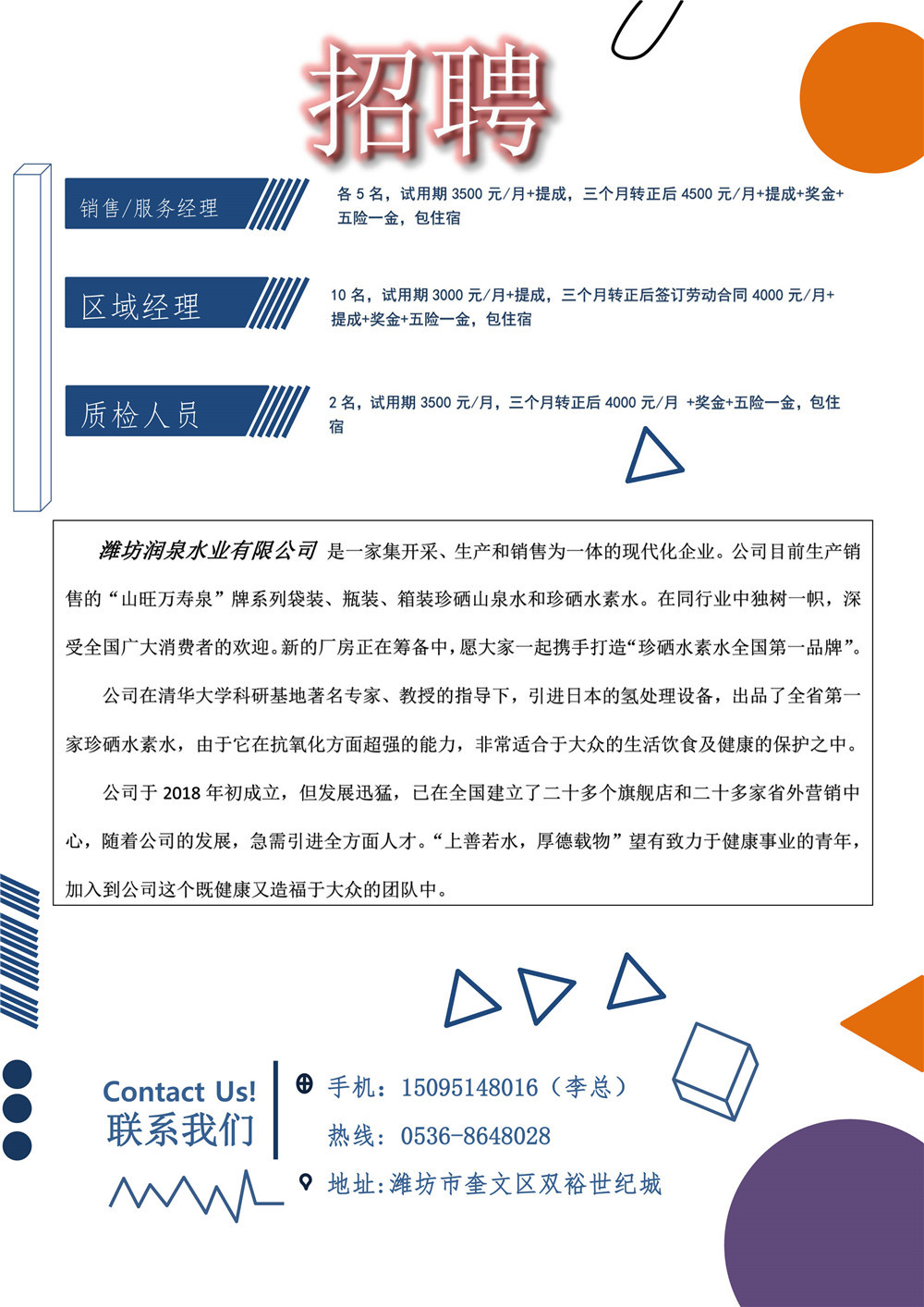 招聘

销售/服务经理

各 5 名，试用期 3500 元/月+提成，三个月转正后 4500 元/月+提成+奖金+五险一金，包住宿

区域经理

10 名，试用期 3000 元/月+提成，三个月转正后签订劳动合同 4000 元/月+提成+奖金+五险一金，包住宿

质检人员

2 名，试用期 3500 元/月，三个月转正后 4000 元/月 +奖金+五险一金，包住宿

潍坊润泉水业有限公司 是一家集开采、生产和销售为一体的现代化企业。公司目前生产销售的“山旺万寿泉”牌系列袋装、瓶装、箱装珍硒山泉水和珍硒水素水。在同行业中独树一帜，深受全国广大消费者的欢迎。新的厂房正在筹备中，愿大家一起携手打造“珍硒水素水全国第一品牌”。

公司在清华大学科研基地著名专家、教授的指导下，引进日本的氢处理设备，出品了全省第一家珍硒水素水，由于它在抗氧化方面超强的能力，非常适合于大众的生活饮食及健康的保护之中。

公司于 2018 年初成立，但发展迅猛，已在全国建立了二十多个旗舰店和二十多家省外营销中心，随着公司的发展，急需引进全方面人才。“上善若水，厚德载物”望有致力于健康事业的青年，加入到公司这个既健康又造福于大众的团队中。

Contact Us!
联系我们

手机：15095148016（李总）
热线：0536-8648028
地址:潍坊市奎文区双裕世纪城